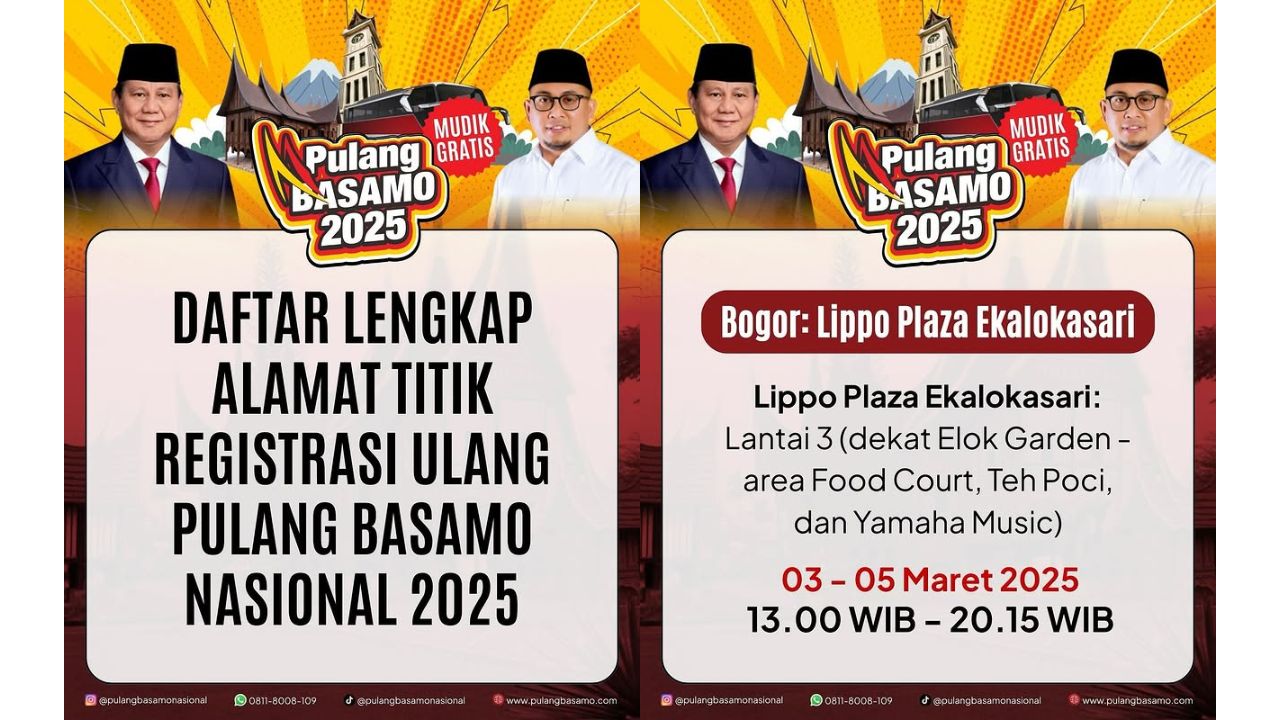 MUDIK GRATIS

Pulang BASAMO 2025

DAFTAR LENGKAP ALAMAT TITIK REGISTRASI ULANG PULANG BASAMO NASIONAL 2025

@pulangbasamonasional 0811-8008-109 @pulangbasamonasional www.pulangbasamo.com

MUDIK GRATIS

Pulang BASAMO 2025

Bogor: Lippo Plaza Ekalokasari

Lippo Plaza Ekalokasari:
Lantai 3 (dekat Elok Garden - area Food Court, Teh Poci, dan Yamaha Music)

03 - 05 Maret 2025
13.00 WIB - 20.15 WIB

@pulangbasamonasional 0811-8008-109 @pulangbasamonasional www.pulangbasamo.com